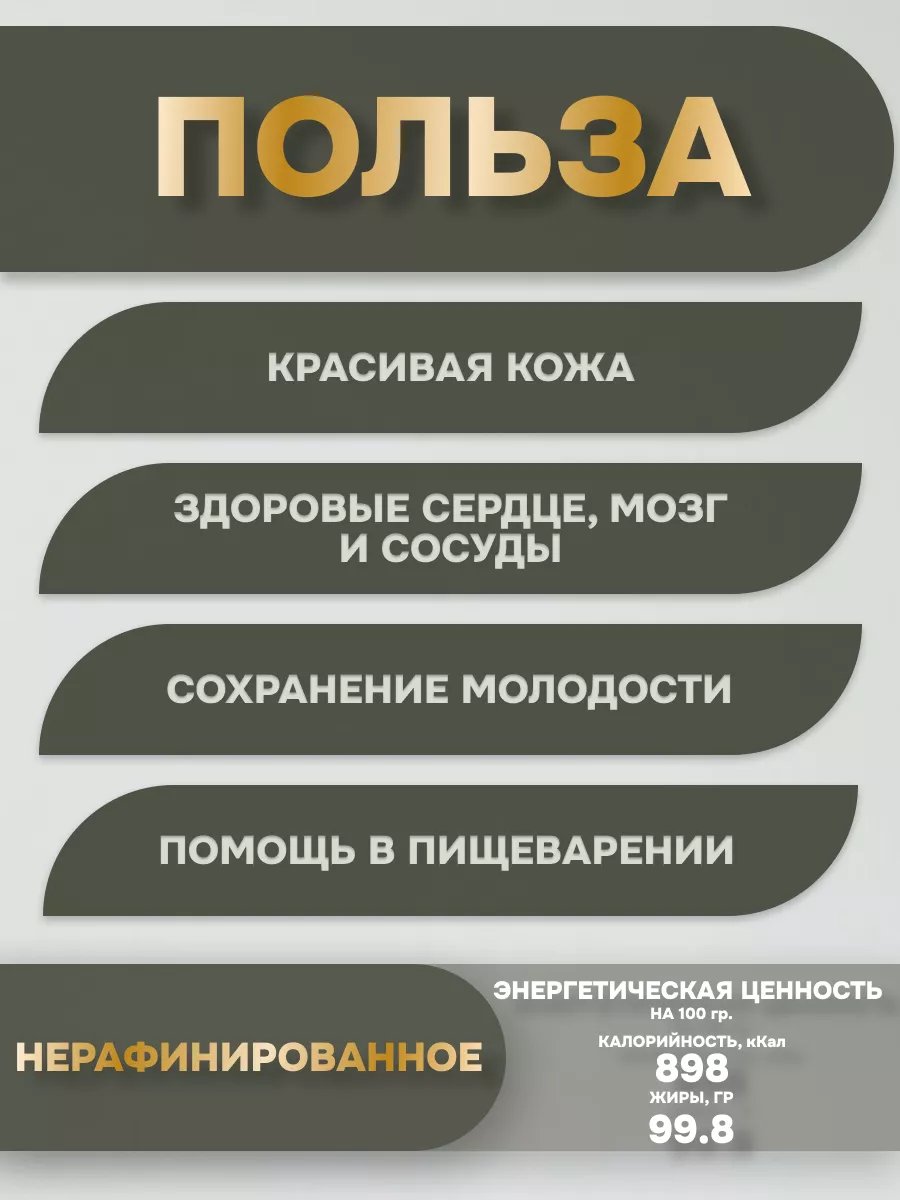 ПОЛЬЗА

КРАСИВАЯ КОЖА

ЗДОРОВЫЕ СЕРДЦЕ, МОЗГ И СОСУДЫ

СОХРАНЕНИЕ МОЛОДОСТИ

ПОМОЩЬ В ПИЩЕВАРЕНИИ

НЕРАФИНИРОВАННОЕ

ЭНЕРГЕТИЧЕСКАЯ ЦЕННОСТЬ
НА 100 гр.
КАЛОРИЙНОСТЬ, кКал
898
ЖИРЫ, ГР
99.8